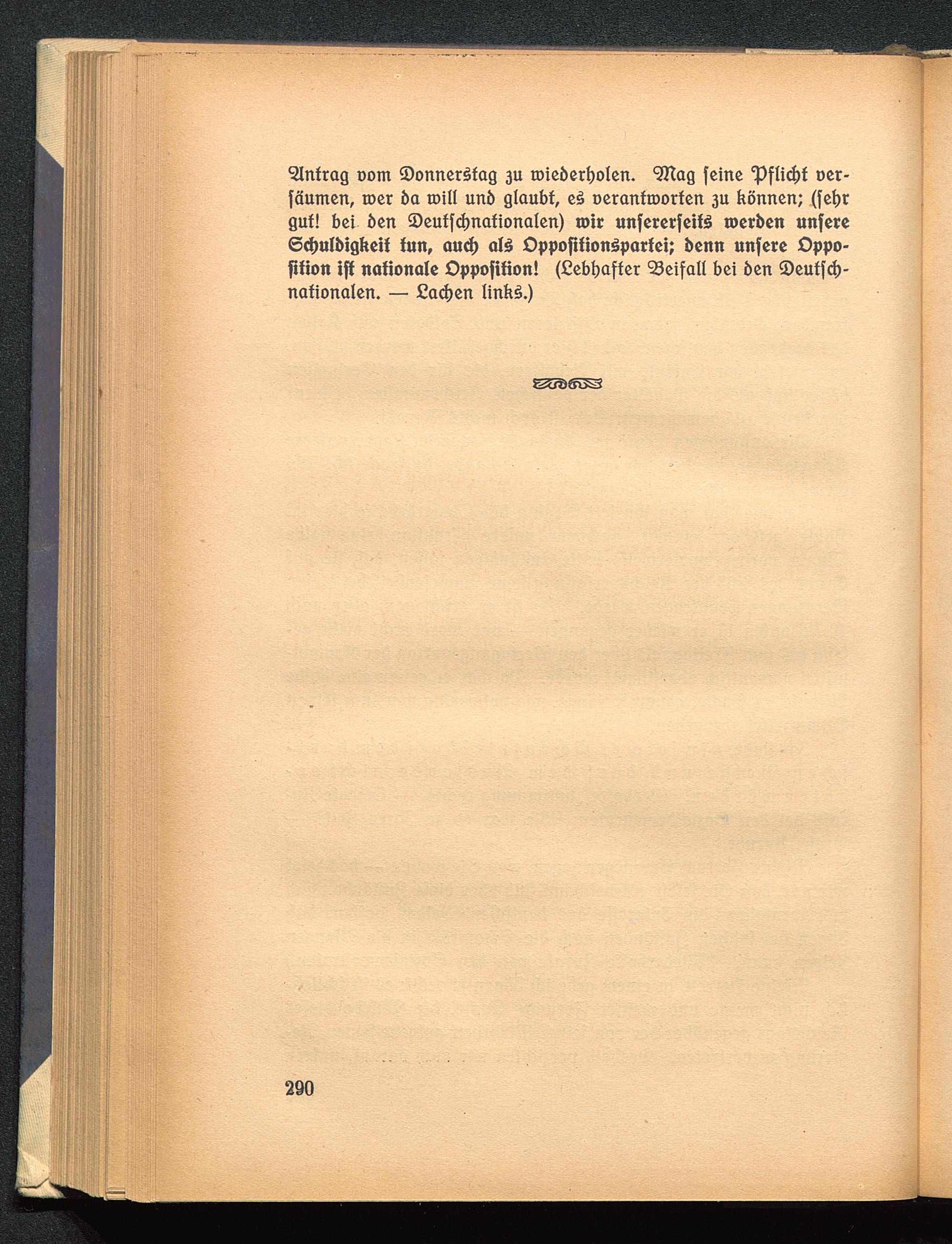 Antrag vom Donnerstag zu wiederholen. Mag ſeine Pflicht verſäumen, wer da will und glaubt, es verantworten zu können; (ſehr gut! bei den Deutſchnationalen) wir unſererſeits werden unſere Schuldigkeit tun, auch als Oppoſitionspartei; denn unſere Oppoſition iſt nationale Oppoſition! (Lebhafter Beifall bei den Deutſchnationalen. — Lachen links.)

290